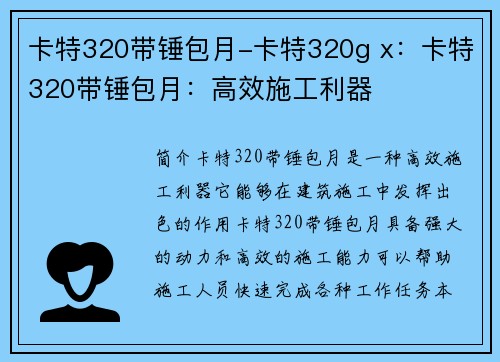 卡特320带锤包月-卡特320g x：卡特320带锤包月：高效施工利器

简介卡特320带锤包月是一种高效施工利器它能够在建筑施工中发挥出色的作用卡特320带锤包月具备强大的动力和高效的施工能力可以帮助施工人员快速完成各种工作任务本